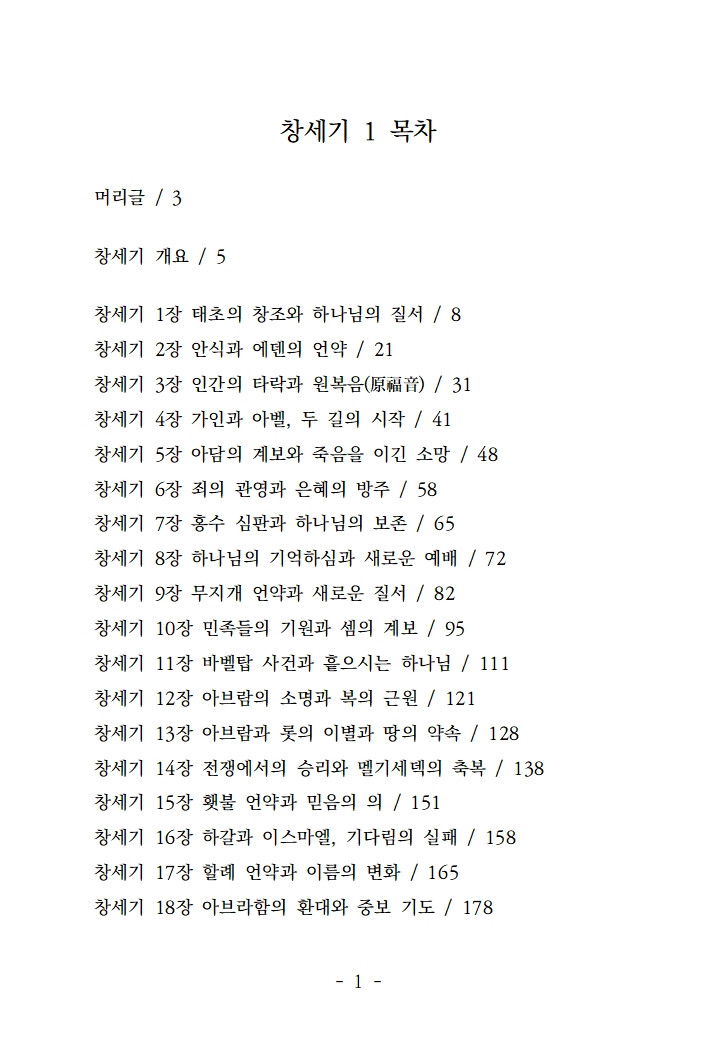 창세기 1 목차

머리글 / 3

창세기 개요 / 5

창세기 1장 태초의 창조와 하나님의 질서 / 8
창세기 2장 안식과 에덴의 언약 / 21
창세기 3장 인간의 타락과 원복음(原福音) / 31
창세기 4장 가인과 아벨, 두 길의 시작 / 41
창세기 5장 아담의 계보와 죽음을 이긴 소망 / 48
창세기 6장 죄의 관영과 은혜의 방주 / 58
창세기 7장 홍수 심판과 하나님의 보존 / 65
창세기 8장 하나님의 기억하심과 새로운 예배 / 72
창세기 9장 무지개 언약과 새로운 질서 / 82
창세기 10장 민족들의 기원과 셈의 계보 / 95
창세기 11장 바벨탑 사건과 흩으시는 하나님 / 111
창세기 12장 아브람의 소명과 복의 근원 / 121
창세기 13장 아브람과 롯의 이별과 땅의 약속 / 128
창세기 14장 전쟁에서의 승리와 멜기세덱의 축복 / 138
창세기 15장 횃불 언약과 믿음의 의 / 151
창세기 16장 하갈과 이스마엘, 기다림의 실패 / 158
창세기 17장 할례 언약과 이름의 변화 / 165
창세기 18장 아브라함의 환대와 중보 기도 / 178

- 1 -